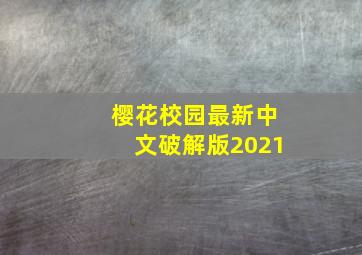 樱花校园最新中文破解版2021